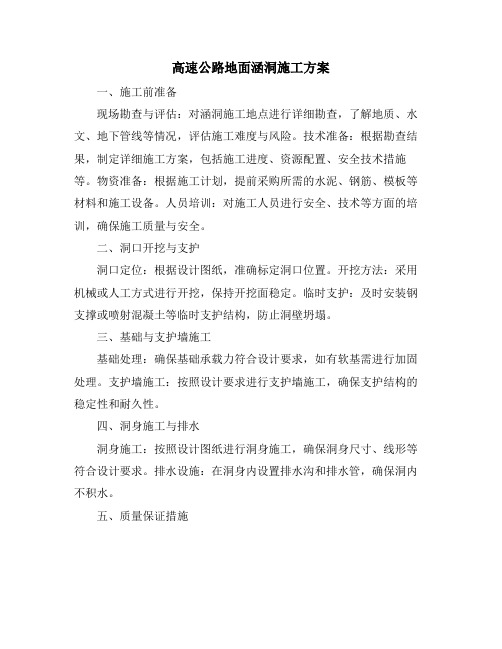 高速公路地面涵洞施工方案

一、施工前准备

现场勘查与评估：对涵洞施工地点进行详细勘查，了解地质、水文、地下管线等情况，评估施工难度与风险。技术准备：根据勘查结果，制定详细施工方案，包括施工进度、资源配置、安全技术措施等。物资准备：根据施工计划，提前采购所需的水泥、钢筋、模板等材料和施工设备。人员培训：对施工人员进行安全、技术等方面的培训，确保施工质量与安全。

二、洞口开挖与支护

洞口定位：根据设计图纸，准确标定洞口位置。开挖方法：采用机械或人工方式进行开挖，保持开挖面稳定。临时支护：及时安装钢支撑或喷射混凝土等临时支护结构，防止洞壁坍塌。

三、基础与支护墙施工

基础处理：确保基础承载力符合设计要求，如有软基需进行加固处理。支护墙施工：按照设计要求进行支护墙施工，确保支护结构的稳定性和耐久性。

四、洞身施工与排水

洞身施工：按照设计图纸进行洞身施工，确保洞身尺寸、线形等符合设计要求。排水设施：在洞身内设置排水沟和排水管，确保洞内不积水。

五、质量保证措施